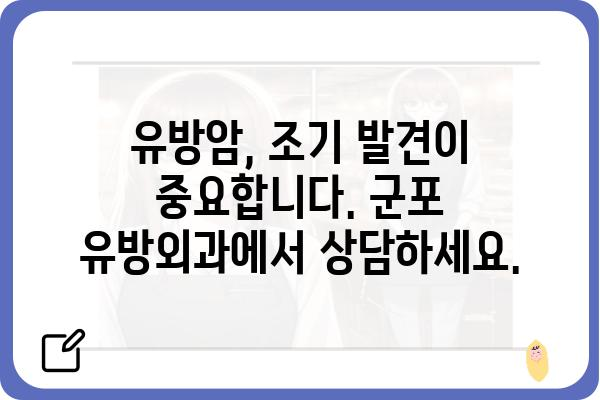 유방암, 조기 발견이 중요합니다. 군포 유방외과에서 상담하세요.